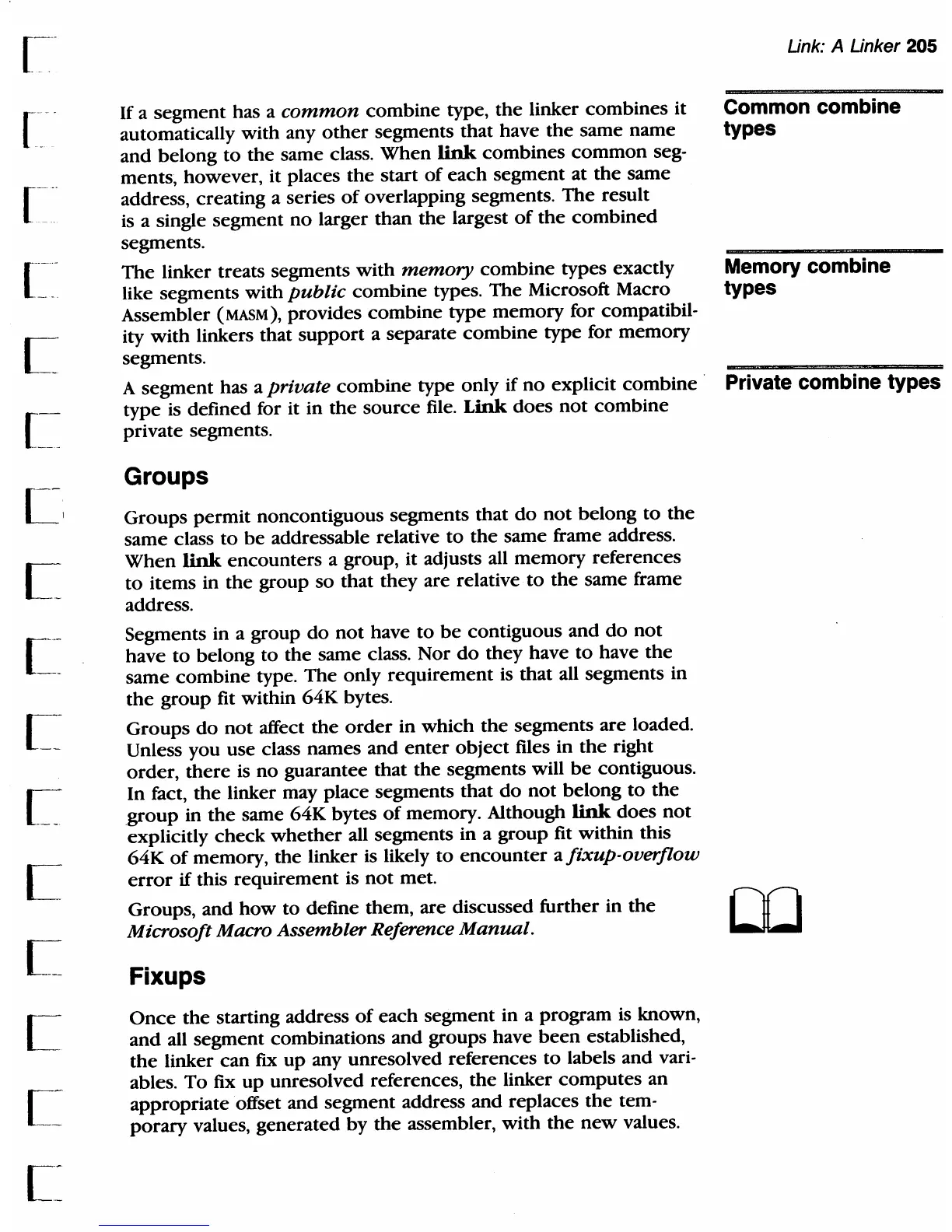 Link: A Linker 205

Common combine types

If a segment has a common combine type, the linker combines it automatically with any other segments that have the same name and belong to the same class. When link combines common segments, however, it places the start of each segment at the same address, creating a series of overlapping segments. The result is a single segment no larger than the largest of the combined segments.

Memory combine types

The linker treats segments with memory combine types exactly like segments with public combine types. The Microsoft Macro Assembler (MASM), provides combine type memory for compatibility with linkers that support a separate combine type for memory segments.

Private combine types

A segment has a private combine type only if no explicit combine type is defined for it in the source file. Link does not combine private segments.

Groups

Groups permit noncontiguous segments that do not belong to the same class to be addressable relative to the same frame address. When link encounters a group, it adjusts all memory references to items in the group so that they are relative to the same frame address.

Segments in a group do not have to be contiguous and do not have to belong to the same class. Nor do they have to have the same combine type. The only requirement is that all segments in the group fit within 64K bytes.

Groups do not affect the order in which the segments are loaded. Unless you use class names and enter object files in the right order, there is no guarantee that the segments will be contiguous. In fact, the linker may place segments that do not belong to the group in the same 64K bytes of memory. Although link does not explicitly check whether all segments in a group fit within this 64K of memory, the linker is likely to encounter a fixup-overflow error if this requirement is not met.

Groups, and how to define them, are discussed further in the Microsoft Macro Assembler Reference Manual.

Fixups

Once the starting address of each segment in a program is known, and all segment combinations and groups have been established, the linker can fix up any unresolved references to labels and variables. To fix up unresolved references, the linker computes an appropriate offset and segment address and replaces the temporary values, generated by the assembler, with the new values.